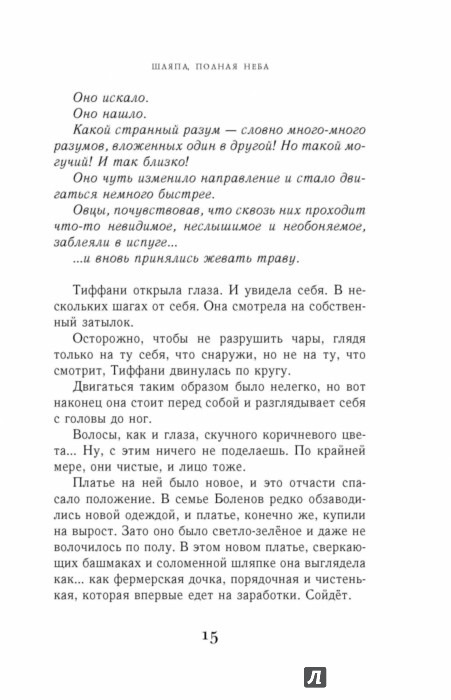 ШЛЯПА, ПОЛНАЯ НЕБА

Оно искало.

Оно нашло.

Какой странный разум — словно много-много разумов, вложенных один в другой! Но такой могучий! И так близко!

Оно чуть изменило направление и стало двигаться немного быстрее.

Овцы, почувствовав, что сквозь них проходит что-то невидимое, неслышимое и необоняемое, заблеяли в испуге...

...и вновь принялись жевать траву.

Тиффани открыла глаза. И увидела себя. В нескольких шагах от себя. Она смотрела на собственный затылок.

Осторожно, чтобы не разрушить чары, глядя только на ту себя, что снаружи, но не на ту, что смотрит, Тиффани двинулась по кругу.

Двигаться таким образом было нелегко, но вот наконец она стоит перед собой и разглядывает себя с головы до ног.

Волосы, как и глаза, скучного коричневого цвета... Ну, с этим ничего не поделаешь. По крайней мере, они чистые, и лицо тоже.

Платье на ней было новое, и это отчасти спасало положение. В семье Боленов редко обзаводились новой одеждой, и платье, конечно же, купили на вырост. Зато оно было светло-зелёное и даже не волочилось по полу. В этом новом платье, сверкающих башмаках и соломенной шляпке она выглядела как... как фермерская дочка, порядочная и чистенькая, которая впервые едет на заработки. Сойдёт.

15

Л